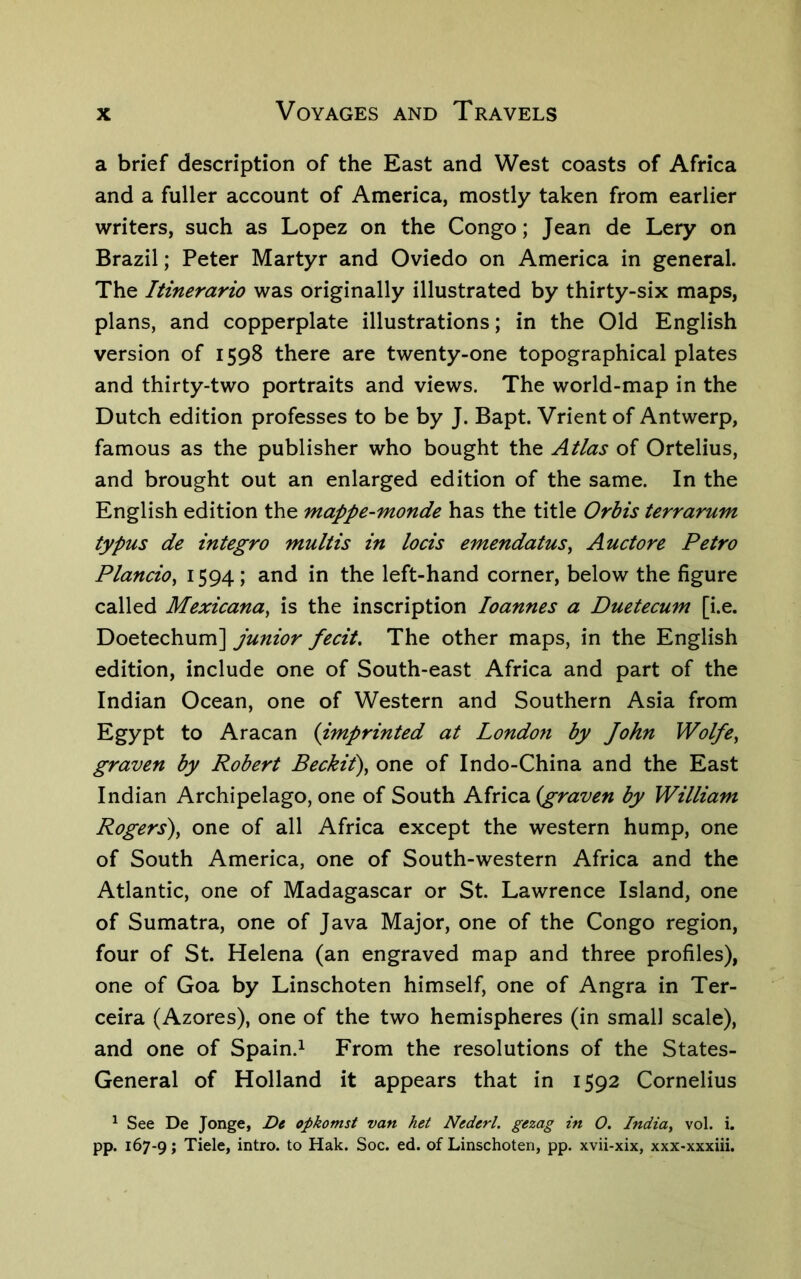 x VOYAGES AND TRAVELS

a brief description of the East and West coasts of Africa and a fuller account of America, mostly taken from earlier writers, such as Lopez on the Congo; Jean de Lery on Brazil; Peter Martyr and Oviedo on America in general. The Itinerario was originally illustrated by thirty-six maps, plans, and copperplate illustrations; in the Old English version of 1598 there are twenty-one topographical plates and thirty-two portraits and views. The world-map in the Dutch edition professes to be by J. Bapt. Vrient of Antwerp, famous as the publisher who bought the Atlas of Ortelius, and brought out an enlarged edition of the same. In the English edition the mappe-monde has the title Orbis terrarum typus de integro multis in locis emendatus, Auctore Petro Plancio, 1594; and in the left-hand corner, below the figure called Mexicana, is the inscription Ioannes a Duetecum [i.e. Doetechum] junior fecit. The other maps, in the English edition, include one of South-east Africa and part of the Indian Ocean, one of Western and Southern Asia from Egypt to Aracan (imprinted at London by John Wolfe, graven by Robert Beckit), one of Indo-China and the East Indian Archipelago, one of South Africa (graven by William Rogers), one of all Africa except the western hump, one of South America, one of South-western Africa and the Atlantic, one of Madagascar or St. Lawrence Island, one of Sumatra, one of Java Major, one of the Congo region, four of St. Helena (an engraved map and three profiles), one of Goa by Linschoten himself, one of Angra in Terceira (Azores), one of the two hemispheres (in small scale), and one of Spain.$^1$ From the resolutions of the States-General of Holland it appears that in 1592 Cornelius

$^1$ See De Jonge, De opkomst van het Nederl. gezag in O. India, vol. i. pp. 167-9; Tiele, intro. to Hak. Soc. ed. of Linschoten, pp. xvii-xix, xxx-xxxiii.